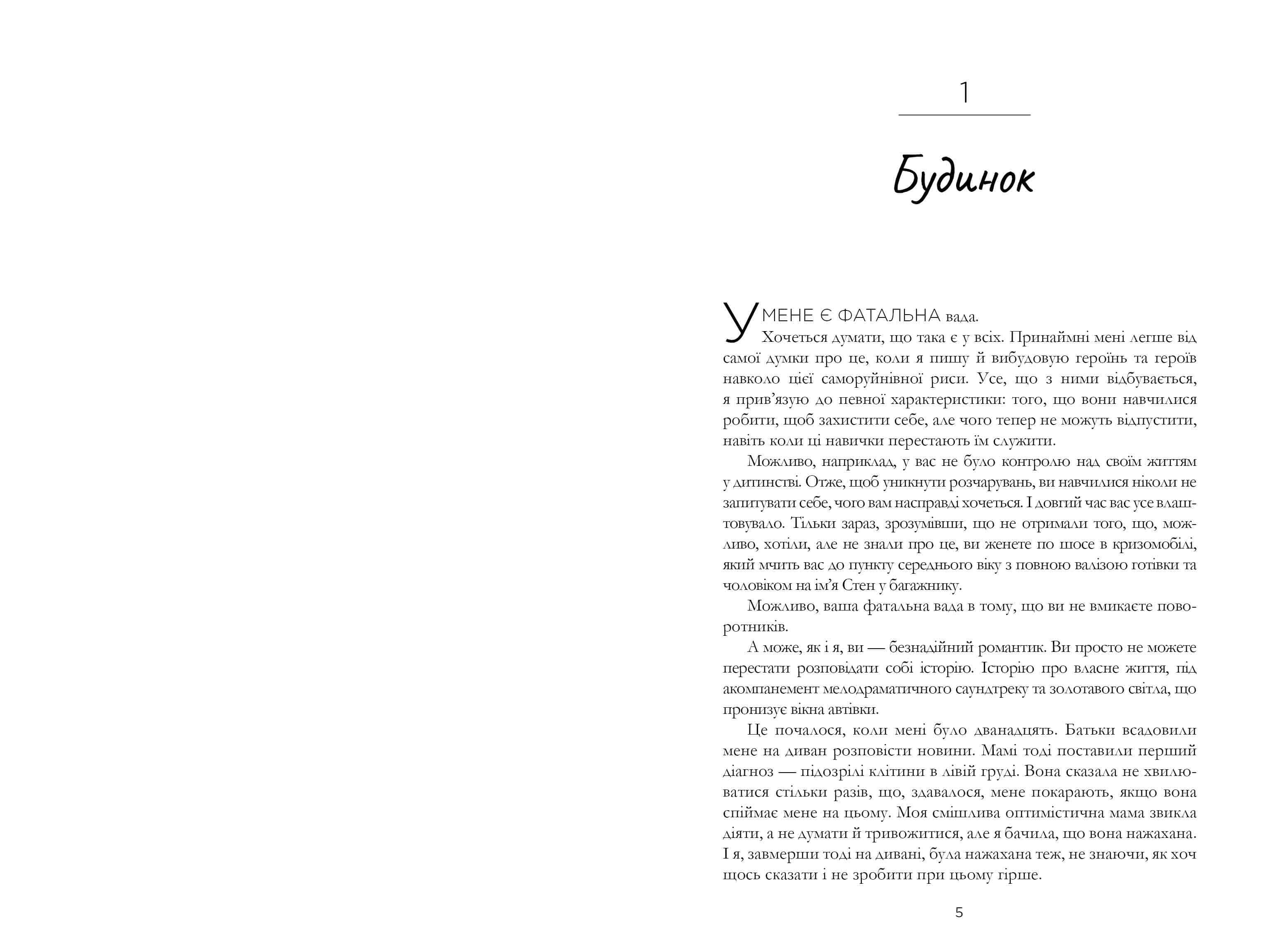 1

Будинок

У МЕНЕ Є ФАТАЛЬНА вада.

Хочеться думати, що така є у всіх. Принаймні мені легше від самої думки про це, коли я пишу й вибудовую героїнь та героїв навколо цієї саморуйнівної риси. Усе, що з ними відбувається, я прив'язую до певної характеристики: того, що вони навчилися робити, щоб захистити себе, але чого тепер не можуть відпустити, навіть коли ці навички перестають їм служити.

Можливо, наприклад, у вас не було контролю над своїм життям у дитинстві. Отже, щоб уникнути розчарувань, ви навчилися ніколи не запитувати себе, чого вам насправді хочеться. І довгий час вас усе влаштовувало. Тільки зараз, зрозумівши, що не отримали того, що, можливо, хотіли, але не знали про це, ви женете по шосе в кризомобілі, який мчить вас до пункту середнього віку з повною валізою готівки та чоловіком на ім'я Стен у багажнику.

Можливо, ваша фатальна вада в тому, що ви не вмикаєте поворотників.

А може, як і я, ви — безнадійний романтик. Ви просто не можете перестати розповідати собі історію. Історію про власне життя, під акомпанемент мелодраматичного саундтреку та золотавого світла, що пронизує вікна автівки.

Це почалося, коли мені було дванадцять. Батьки всадовили мене на диван розповісти новини. Мамі тоді поставили перший діагноз — підозрілі клітини в лівій груді. Вона сказала не хвилюватися стільки разів, що, здавалося, мене покарають, якщо вона спіймає мене на цьому. Моя смішлива оптимістична мама звикла діяти, а не думати й тривожитися, але я бачила, що вона нажахана. І я, завмерши тоді на дивані, була нажахана теж, не знаючи, як хоч щось сказати і не зробити при цьому гірше.

5